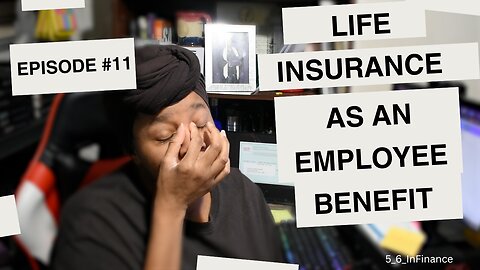 EPISODE #11

LIFE INSURANCE AS AN EMPLOYEE BENEFIT

5_6_InFinance